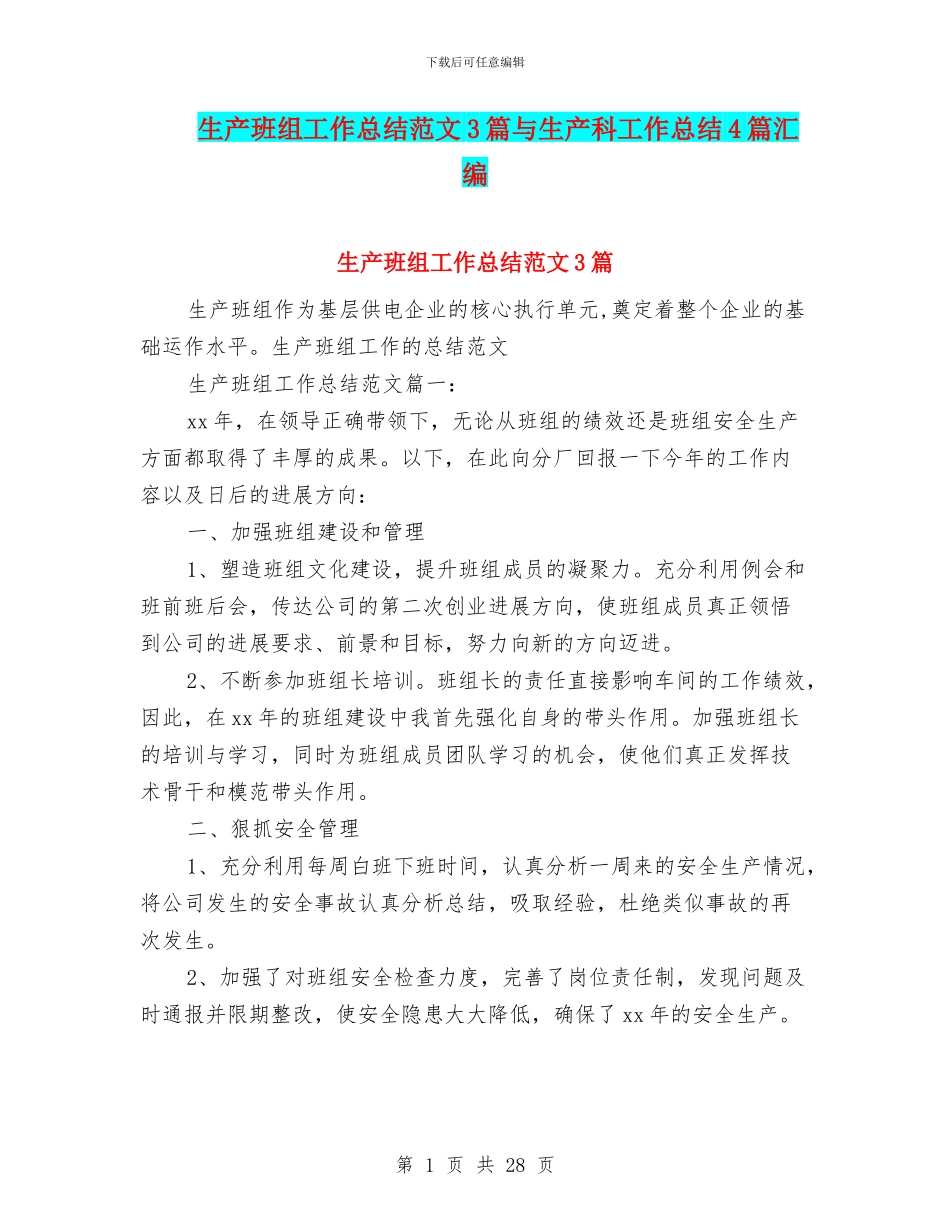 下载后可任意编辑

生产班组工作总结范文3篇与生产科工作总结4篇汇编

生产班组工作总结范文3篇

生产班组作为基层供电企业的核心执行单元,奠定着整个企业的基础运作水平。生产班组工作的总结范文

生产班组工作总结范文篇一：

xx年，在领导正确带领下，无论从班组的绩效还是班组安全生产方面都取得了丰厚的成果。以下，在此向分厂回报一下今年的工作内容以及日后的进展方向：

一、加强班组建设和管理

1、塑造班组文化建设，提升班组成员的凝聚力。充分利用例会和班前班后会，传达公司的第二次创业进展方向，使班组成员真正领悟到公司的进展要求、前景和目标，努力向新的方向迈进。

2、不断参加班组长培训。班组长的责任直接影响车间的工作绩效，因此，在xx年的班组建设中我首先强化自身的带头作用。加强班组长的培训与学习，同时为班组成员团队学习的机会，使他们真正发挥技术骨干和模范带头作用。

二、狠抓安全管理

1、充分利用每周白班下班时间，认真分析一周来的安全生产情况，将公司发生的安全事故认真分析总结，吸取经验，杜绝类似事故的再次发生。

2、加强了对班组安全检查力度，完善了岗位责任制，发现问题及时通报并限期整改，使安全隐患大大降低，确保了xx年的安全生产。

第 1 页 共 28 页